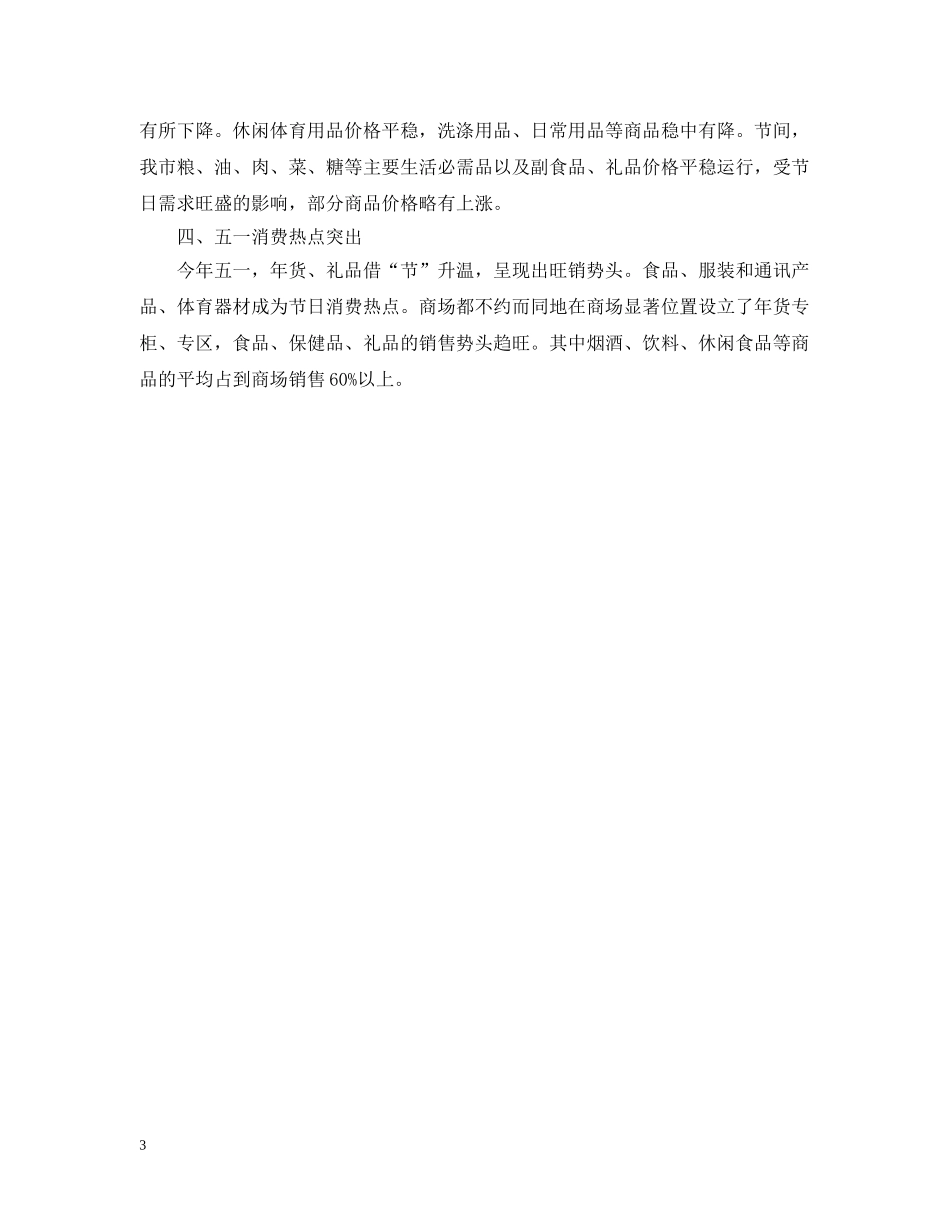 有所下降。休闲体育用品价格平稳，洗涤用品、日常用品等商品稳中有降。节间，我市粮、油、肉、菜、糖等主要生活必需品以及副食品、礼品价格平稳运行，受节日需求旺盛的影响，部分商品价格略有上涨。

四、五一消费热点突出

今年五一，年货、礼品借“节”升温，呈现出旺销势头。食品、服装和通讯产品、体育器材成为节日消费热点。商场都不约而同地在商场显著位置设立了年货专柜、专区，食品、保健品、礼品的销售势头趋旺。其中烟酒、饮料、休闲食品等商品的平均占到商场销售 60%以上。

3